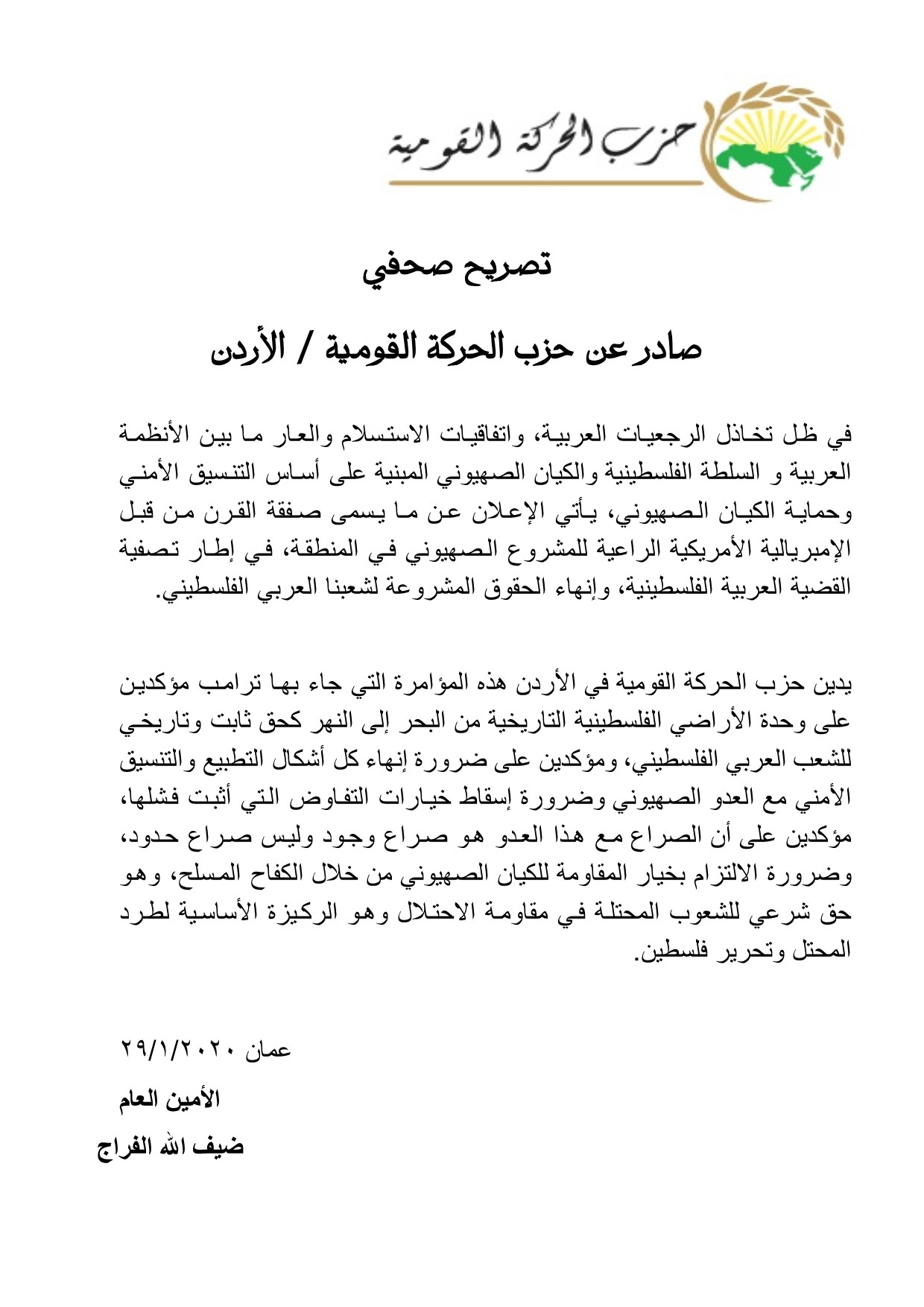 حزب الحركة القومية

تصريح صحفي

صادر عن حزب الحركة القومية / الأردن

في ظل تخاذل الرجعيات العربية، واتفاقيات الاستسلام والعار ما بين الأنظمة العربية و السلطة الفلسطينية والكيان الصهيوني المبنية على أساس التنسيق الأمني وحماية الكيان الصهيوني، يأتي الإعلان عن ما يسمى صفقة القرن من قبل الإمبريالية الأمريكية الراعية للمشروع الصهيوني في المنطقة، في إطار تصفية القضية العربية الفلسطينية، وإنهاء الحقوق المشروعة لشعبنا العربي الفلسطيني.

يدين حزب الحركة القومية في الأردن هذه المؤامرة التي جاء بها ترامب مؤكدين على وحدة الأراضي الفلسطينية التاريخية من البحر إلى النهر كحق ثابت وتاريخي للشعب العربي الفلسطيني، ومؤكدين على ضرورة إنهاء كل أشكال التطبيع والتنسيق الأمني مع العدو الصهيوني وضرورة إسقاط خيارات التفاوض التي أثبت فشلها، مؤكدين على أن الصراع مع هذا العدو هو صراع وجود وليس صراع حدود، وضرورة الالتزام بخيار المقاومة للكيان الصهيوني من خلال الكفاح المسلح، وهو حق شرعي للشعوب المحتلة في مقاومة الاحتلال وهو الركيزة الأساسية لطرد المحتل وتحرير فلسطين.

عمان ٢٩/١/٢٠٢٠

الأمين العام

ضيف الله الفراج